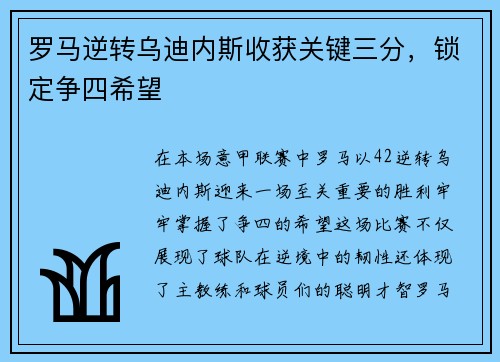 罗马逆转乌迪内斯收获关键三分，锁定争四希望

在本场意甲联赛中罗马以42逆转乌迪内斯迎来一场至关重要的胜利牢牢掌握了争四的希望这场比赛不仅展现了球队在逆境中的韧性还体现了主教练和球员们的聪明才智罗马